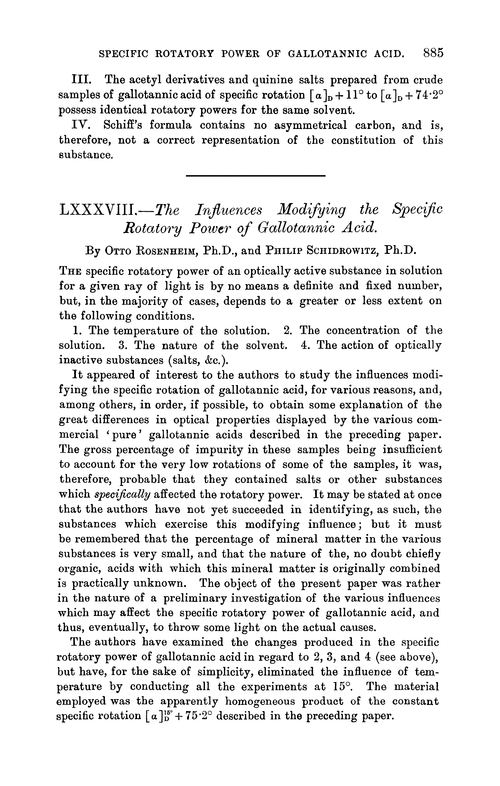 SPECIFIC ROTATORY POWER OF GALLOTANNIC ACID. 885

III. The acetyl derivatives and quinine salts prepared from crude samples of gallotannic acid of specific rotation $[\alpha]_D + 11°$ to $[\alpha]_D + 74·2°$ possess identical rotatory powers for the same solvent.

IV. Schiff's formula contains no asymmetrical carbon, and is, therefore, not a correct representation of the constitution of this substance.

LXXXVIII.—The Influences Modifying the Specific Rotatory Power of Gallotannic Acid.

By OTTO ROSENHEIM, Ph.D., and PHILIP SCHIDROWITZ, Ph.D.

THE specific rotatory power of an optically active substance in solution for a given ray of light is by no means a definite and fixed number, but, in the majority of cases, depends to a greater or less extent on the following conditions.

1. The temperature of the solution. 2. The concentration of the solution. 3. The nature of the solvent. 4. The action of optically inactive substances (salts, &c.).

It appeared of interest to the authors to study the influences modifying the specific rotation of gallotannic acid, for various reasons, and, among others, in order, if possible, to obtain some explanation of the great differences in optical properties displayed by the various commercial 'pure' gallotannic acids described in the preceding paper. The gross percentage of impurity in these samples being insufficient to account for the very low rotations of some of the samples, it was, therefore, probable that they contained salts or other substances which specifically affected the rotatory power. It may be stated at once that the authors have not yet succeeded in identifying, as such, the substances which exercise this modifying influence; but it must be remembered that the percentage of mineral matter in the various substances is very small, and that the nature of the, no doubt chiefly organic, acids with which this mineral matter is originally combined is practically unknown. The object of the present paper was rather in the nature of a preliminary investigation of the various influences which may affect the specific rotatory power of gallotannic acid, and thus, eventually, to throw some light on the actual causes.

The authors have examined the changes produced in the specific rotatory power of gallotannic acid in regard to 2, 3, and 4 (see above), but have, for the sake of simplicity, eliminated the influence of temperature by conducting all the experiments at 15°. The material employed was the apparently homogeneous product of the constant specific rotation $[\alpha]_D^{15°} + 75·2°$ described in the preceding paper.